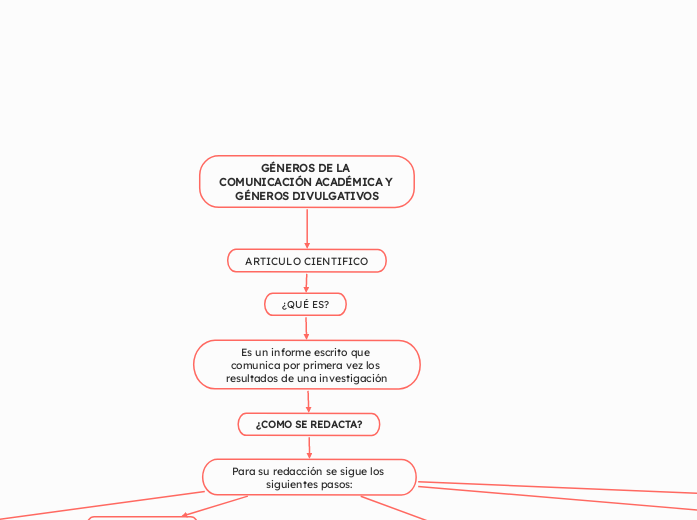 GÉNEROS DE LA COMUNICACIÓN ACADÉMICA Y GÉNEROS DIVULGATIVOS

ARTICULO CIENTIFICO

¿QUÉ ES?

Es un informe escrito que comunica por primera vez los resultados de una investigación

¿COMO SE REDACTA?

Para su redacción se sigue los siguientes pasos: